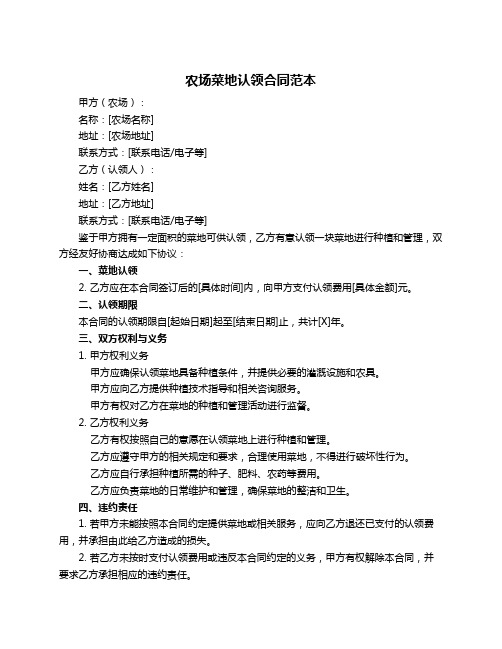 农场菜地认领合同范本

甲方（农场）：

名称：[农场名称]

地址：[农场地址]

联系方式：[联系电话/电子等]

乙方（认领人）：

姓名：[乙方姓名]

地址：[乙方地址]

联系方式：[联系电话/电子等]

鉴于甲方拥有一定面积的菜地可供认领，乙方有意认领一块菜地进行种植和管理，双方经友好协商达成如下协议：

一、菜地认领

2. 乙方应在本合同签订后的[具体时间]内，向甲方支付认领费用[具体金额]元。

二、认领期限

本合同的认领期限自[起始日期]起至[结束日期]止，共计[X]年。

三、双方权利与义务

1. 甲方权利义务

甲方应确保认领菜地具备种植条件，并提供必要的灌溉设施和农具。

甲方应向乙方提供种植技术指导和相关咨询服务。

甲方有权对乙方在菜地的种植和管理活动进行监督。

2. 乙方权利义务

乙方有权按照自己的意愿在认领菜地上进行种植和管理。

乙方应遵守甲方的相关规定和要求，合理使用菜地，不得进行破坏性行为。

乙方应自行承担种植所需的种子、肥料、农药等费用。

乙方应负责菜地的日常维护和管理，确保菜地的整洁和卫生。

四、违约责任

1. 若甲方未能按照本合同约定提供菜地或相关服务，应向乙方退还已支付的认领费用，并承担由此给乙方造成的损失。

2. 若乙方未按时支付认领费用或违反本合同约定的义务，甲方有权解除本合同，并要求乙方承担相应的违约责任。